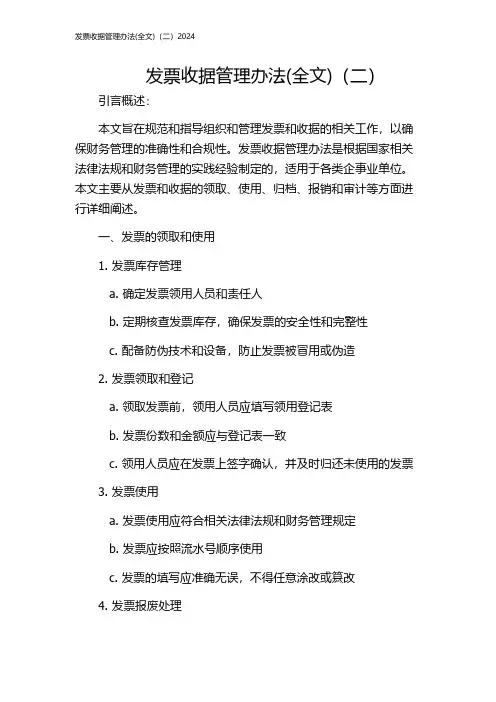 发票收据管理办法(全文)（二）2024

发票收据管理办法(全文)（二）

引言概述：

本文旨在规范和指导组织和管理发票和收据的相关工作，以确保财务管理的准确性和合规性。发票收据管理办法是根据国家相关法律法规和财务管理的实践经验制定的，适用于各类企事业单位。本文主要从发票和收据的领取、使用、归档、报销和审计等方面进行详细阐述。

一、发票的领取和使用

1. 发票库存管理

a. 确定发票领用人员和责任人

b. 定期核查发票库存，确保发票的安全性和完整性

c. 配备防伪技术和设备，防止发票被冒用或伪造

2. 发票领取和登记

a. 领取发票前，领用人员应填写领用登记表

b. 发票份数和金额应与登记表一致

c. 领用人员应在发票上签字确认，并及时归还未使用的发票

3. 发票使用

a. 发票使用应符合相关法律法规和财务管理规定

b. 发票应按照流水号顺序使用

c. 发票的填写应准确无误，不得任意涂改或篡改

4. 发票报废处理